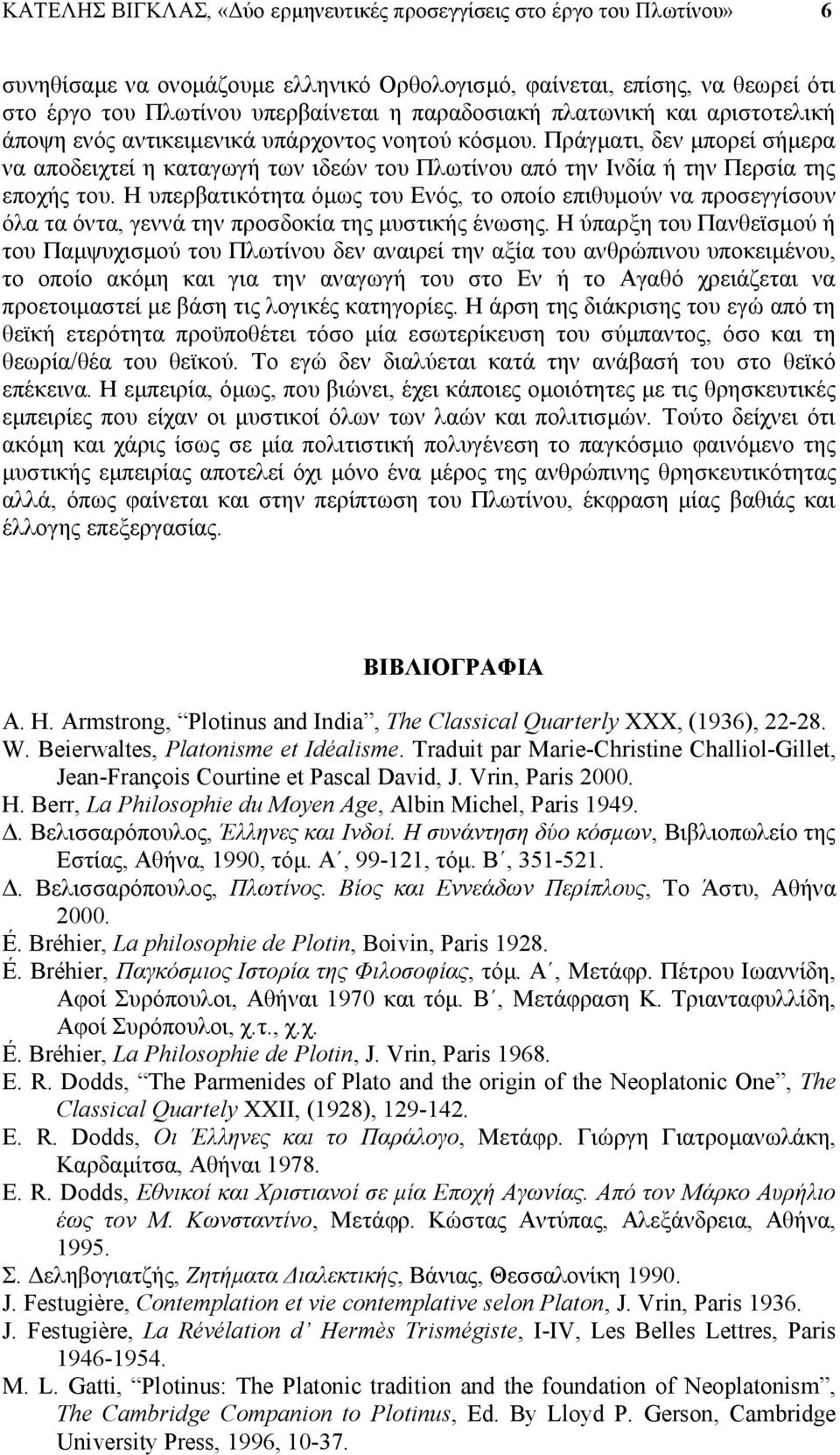 ΚΑΤΕΛΗΣ ΒΙΓΚΛΑΣ, «Δύο ερμηνευτικές προσεγγίσεις στο έργο του Πλωτίνου» 6

συνηθίσαμε να ονομάζουμε ελληνικό Ορθολογισμό, φαίνεται, επίσης, να θεωρεί ότι στο έργο του Πλωτίνου υπερβαίνεται η παραδοσιακή πλατωνική και αριστοτελική άποψη ενός αντικειμενικά υπάρχοντος νοητού κόσμου. Πράγματι, δεν μπορεί σήμερα να αποδειχτεί η καταγωγή των ιδεών του Πλωτίνου από την Ινδία ή την Περσία της εποχής του. Η υπερβατικότητα όμως του Ενός, το οποίο επιθυμούν να προσεγγίσουν όλα τα όντα, γεννά την προσδοκία της μυστικής ένωσης. Η ύπαρξη του Πανθεϊσμού ή του Παμψυχισμού του Πλωτίνου δεν αναιρεί την αξία του ανθρώπινου υποκειμένου, το οποίο ακόμη και για την αναγωγή του στο Εν ή το Αγαθό χρειάζεται να προετοιμαστεί με βάση τις λογικές κατηγορίες. Η άρση της διάκρισης του εγώ από τη θεϊκή ετερότητα προϋποθέτει τόσο μία εσωτερίκευση του σύμπαντος, όσο και τη θεωρία/θέα του θεϊκού. Το εγώ δεν διαλύεται κατά την ανάβασή του στο θεϊκό επέκεινα. Η εμπειρία, όμως, που βιώνει, έχει κάποιες ομοιότητες με τις θρησκευτικές εμπειρίες που είχαν οι μυστικοί όλων των λαών και πολιτισμών. Τούτο δείχνει ότι ακόμη και χάρις ίσως σε μία πολιτιστική πολυγένεση το παγκόσμιο φαινόμενο της μυστικής εμπειρίας αποτελεί όχι μόνο ένα μέρος της ανθρώπινης θρησκευτικότητας αλλά, όπως φαίνεται και στην περίπτωση του Πλωτίνου, έκφραση μίας βαθιάς και έλλογης επεξεργασίας.

ΒΙΒΛΙΟΓΡΑΦΙΑ

A. H. Armstrong, “Plotinus and India”, The Classical Quarterly XXX, (1936), 22-28.
W. Beierwaltes, Platonisme et Idéalisme. Traduit par Marie-Christine Challiol-Gillet, Jean-François Courtine et Pascal David, J. Vrin, Paris 2000.
H. Berr, La Philosophie du Moyen Age, Albin Michel, Paris 1949.
Δ. Βελισσαρόπουλος, Έλληνες και Ινδοί. Η συνάντηση δύο κόσμων, Βιβλιοπωλείο της Εστίας, Αθήνα, 1990, τόμ. Α΄, 99-121, τόμ. Β΄, 351-521.
Δ. Βελισσαρόπουλος, Πλωτίνος. Βίος και Εννεάδων Περίπλους, Το Άστυ, Αθήνα 2000.
É. Bréhier, La philosophie de Plotin, Boivin, Paris 1928.
É. Bréhier, Παγκόσμιος Ιστορία της Φιλοσοφίας, τόμ. Α΄, Μετάφρ. Πέτρου Ιωαννίδη, Αφοί Συρόπουλοι, Αθήναι 1970 και τόμ. Β΄, Μετάφραση Κ. Τριανταφυλλίδη, Αφοί Συρόπουλοι, χ.τ., χ.χ.
É. Bréhier, La Philosophie de Plotin, J. Vrin, Paris 1968.
E. R. Dodds, “The Parmenides of Plato and the origin of the Neoplatonic One”, The Classical Quartely XXII, (1928), 129-142.
E. R. Dodds, Οι Έλληνες και το Παράλογο, Μετάφρ. Γιώργη Γιατρομανωλάκη, Καρδαμίτσα, Αθήναι 1978.
E. R. Dodds, Εθνικοί και Χριστιανοί σε μία Εποχή Αγωνίας. Από τον Μάρκο Αυρήλιο έως τον Μ. Κωνσταντίνο, Μετάφρ. Κώστας Αντύπας, Αλεξάνδρεια, Αθήνα, 1995.
Σ. Δεληβογιατζής, Ζητήματα Διαλεκτικής, Βάνιας, Θεσσαλονίκη 1990.
J. Festugière, Contemplation et vie contemplative selon Platon, J. Vrin, Paris 1936.
J. Festugière, La Révélation d’ Hermès Trismégiste, I-IV, Les Belles Lettres, Paris 1946-1954.
M. L. Gatti, “Plotinus: The Platonic tradition and the foundation of Neoplatonism”, The Cambridge Companion to Plotinus, Ed. By Lloyd P. Gerson, Cambridge University Press, 1996, 10-37.